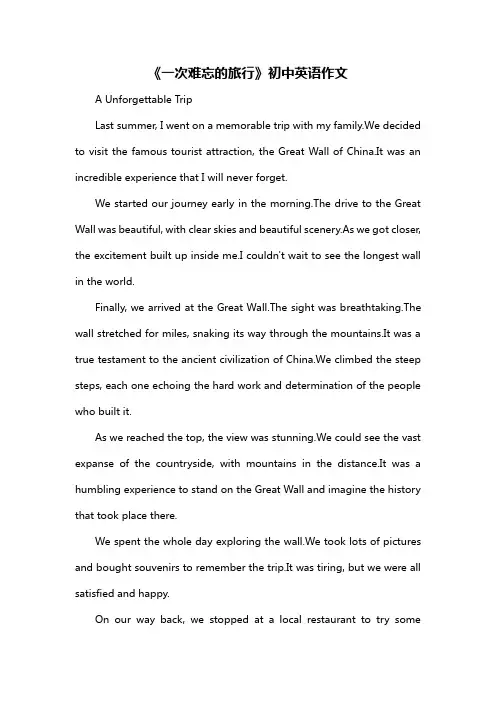 《一次难忘的旅行》初中英语作文

A Unforgettable Trip

Last summer, I went on a memorable trip with my family.We decided to visit the famous tourist attraction, the Great Wall of China.It was an incredible experience that I will never forget.

We started our journey early in the morning.The drive to the Great Wall was beautiful, with clear skies and beautiful scenery.As we got closer, the excitement built up inside me.I couldn't wait to see the longest wall in the world.

Finally, we arrived at the Great Wall.The sight was breathtaking.The wall stretched for miles, snaking its way through the mountains.It was a true testament to the ancient civilization of China.We climbed the steep steps, each one echoing the hard work and determination of the people who built it.

As we reached the top, the view was stunning.We could see the vast expanse of the countryside, with mountains in the distance.It was a humbling experience to stand on the Great Wall and imagine the history that took place there.

We spent the whole day exploring the wall.We took lots of pictures and bought souvenirs to remember the trip.It was tiring, but we were all satisfied and happy.

On our way back, we stopped at a local restaurant to try some